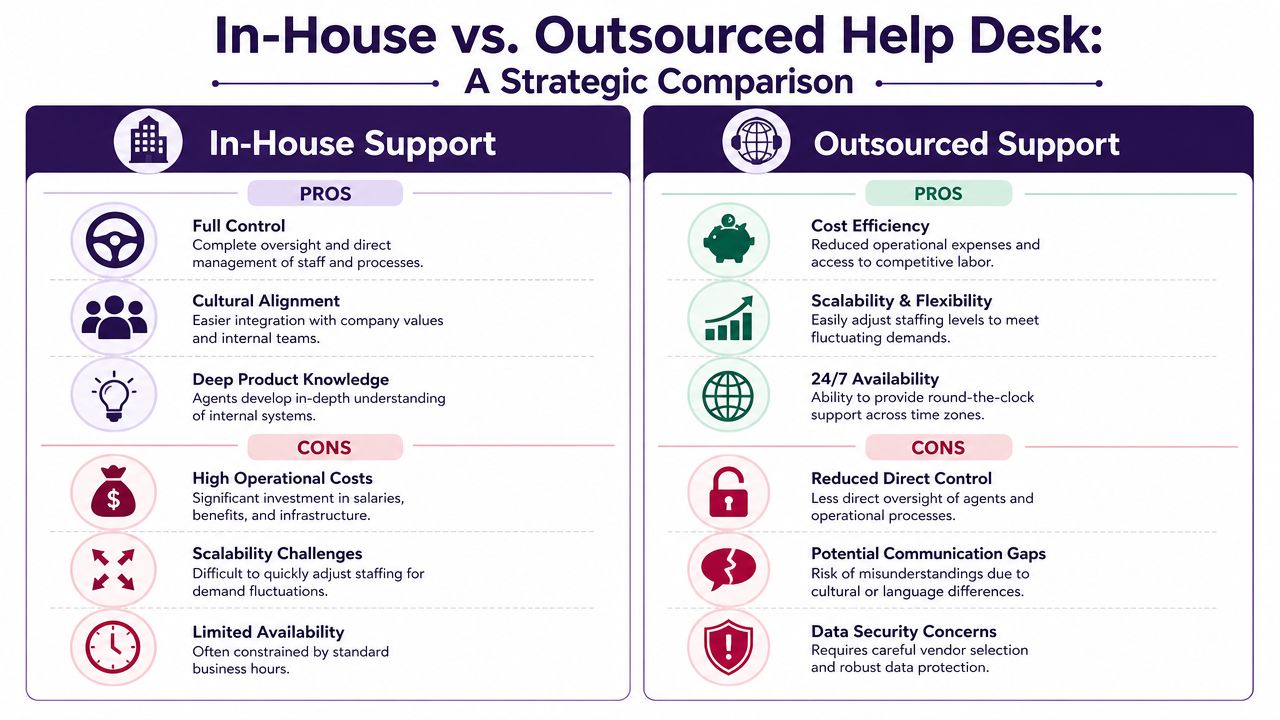 In-House vs. Outsourced Help Desk:
A Strategic Comparison

In-House Support

PROS

Full Control
Complete oversight and direct management of staff and processes.

Cultural Alignment
Easier integration with company values and internal teams.

Deep Product Knowledge
Agents develop in-depth understanding of internal systems.

CONS

High Operational Costs
Significant investment in salaries, benefits, and infrastructure.

Scalability Challenges
Difficult to quickly adjust staffing for demand fluctuations.

Limited Availability
Often constrained by standard business hours.

Outsourced Support

PROS

Cost Efficiency
Reduced operational expenses and access to competitive labor.

Scalability & Flexibility
Easily adjust staffing levels to meet fluctuating demands.

24/7 Availability
Ability to provide round-the-clock support across time zones.

CONS

Reduced Direct Control
Less direct oversight of agents and operational processes.

Potential Communication Gaps
Risk of misunderstandings due to cultural or language differences.

Data Security Concerns
Requires careful vendor selection and robust data protection.